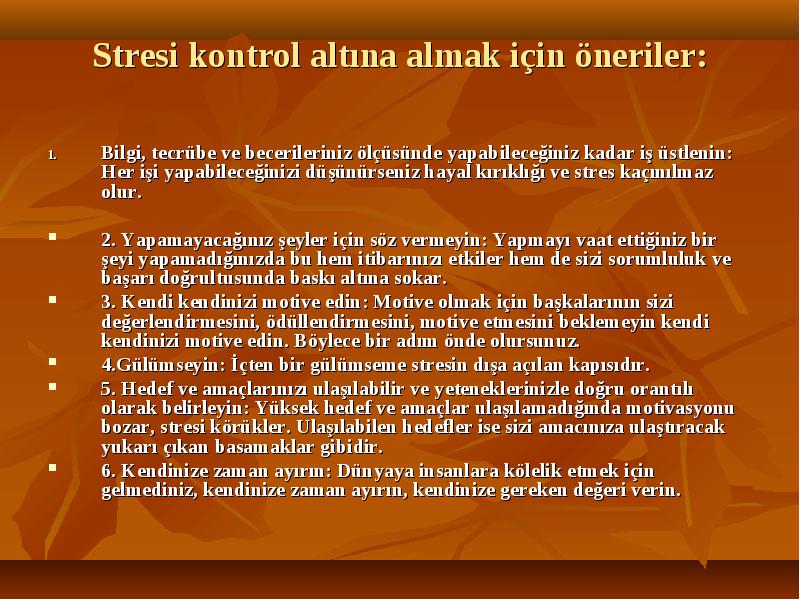 Stresi kontrol altına almak için öneriler:

1. Bilgi, tecrübe ve becerileriniz ölçüsünde yapabileceğiniz kadar iş üstlenin: Her işi yapabileceğinizi düşünürseniz hayal kırıklığı ve stres kaçınılmaz olur.

▪ 2. Yapamayacağınız şeyler için söz vermeyin: Yapmayı vaat ettiğiniz bir şeyi yapamadığınızda bu hem itibarınızı etkiler hem de sizi sorumluluk ve başarı doğrultusunda baskı altına sokar.

▪ 3. Kendi kendinizi motive edin: Motive olmak için başkalarının sizi değerlendirmesini, ödüllendirmesini, motive etmesini beklemeyin kendi kendinizi motive edin. Böylece bir adım önde olursunuz.

▪ 4.Gülümseyin: İçten bir gülümseme stresin dışa açılan kapısıdır.

▪ 5. Hedef ve amaçlarınızı ulaşılabilir ve yeteneklerinizle doğru orantılı olarak belirleyin: Yüksek hedef ve amaçlar ulaşılamadığında motivasyonu bozar, stresi körükler. Ulaşılabilen hedefler ise sizi amacınıza ulaştıracak yukarı çıkan basamaklar gibidir.

▪ 6. Kendinize zaman ayırın: Dünyaya insanlara kölelik etmek için gelmediniz, kendinize zaman ayırın, kendinize gereken değeri verin.